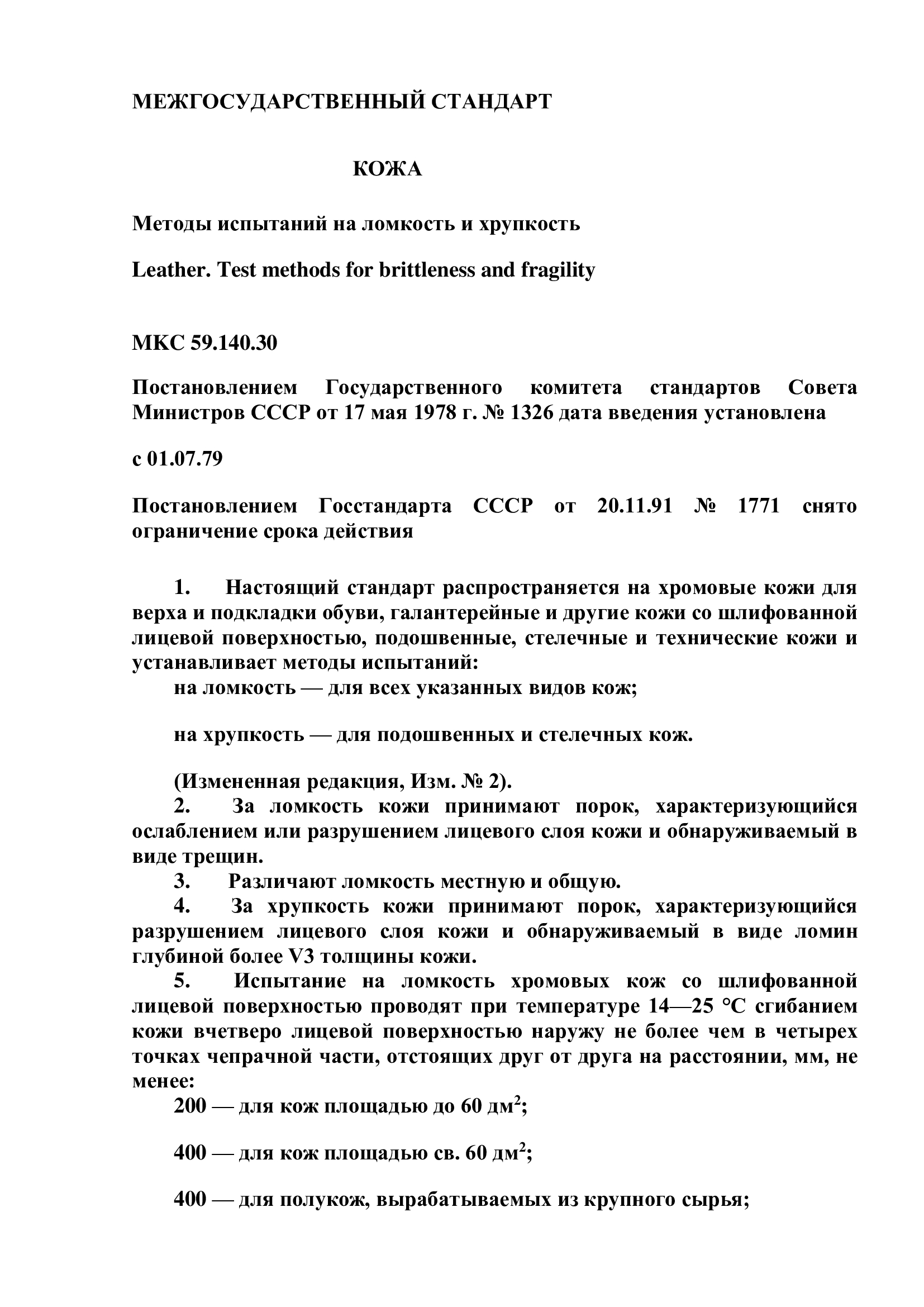 МЕЖГОСУДАРСТВЕННЫЙ СТАНДАРТ

КОЖА

Методы испытаний на ломкость и хрупкость

Leather. Test methods for brittleness and fragility

МКС 59.140.30

Постановлением Государственного комитета стандартов Совета Министров СССР от 17 мая 1978 г. № 1326 дата введения установлена

с 01.07.79

Постановлением Госстандарта СССР от 20.11.91 № 1771 снято ограничение срока действия

1. Настоящий стандарт распространяется на хромовые кожи для верха и подкладки обуви, галантерейные и другие кожи со шлифованной лицевой поверхностью, подошвенные, стелечные и технические кожи и устанавливает методы испытаний:

на ломкость — для всех указанных видов кож;

на хрупкость — для подошвенных и стелечных кож.

(Измененная редакция, Изм. № 2).

2. За ломкость кожи принимают порок, характеризующийся ослаблением или разрушением лицевого слоя кожи и обнаруживаемый в виде трещин.

3. Различают ломкость местную и общую.

4. За хрупкость кожи принимают порок, характеризующийся разрушением лицевого слоя кожи и обнаруживаемый в виде ломин глубиной более V3 толщины кожи.

5. Испытание на ломкость хромовых кож со шлифованной лицевой поверхностью проводят при температуре 14—25 °С сгибанием кожи вчетверо лицевой поверхностью наружу не более чем в четырех точках чепрачной части, отстоящих друг от друга на расстоянии, мм, не менее:

200 — для кож площадью до 60 дм$^2$;

400 — для кож площадью св. 60 дм$^2$;

400 — для полукож, вырабатываемых из крупного сырья;